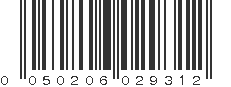 0 050206 029312